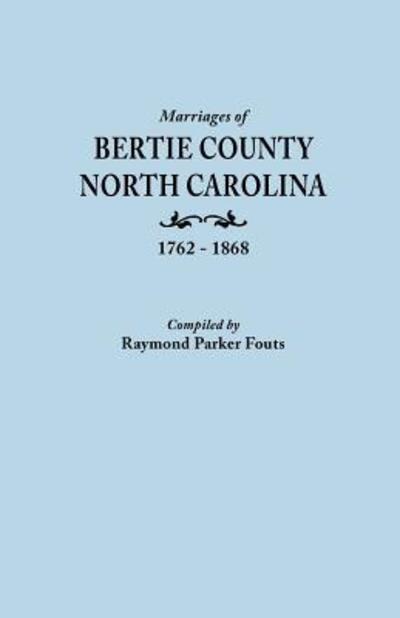 Marriages of
BERTIE COUNTY
NORTH CAROLINA

1762 - 1868

Compiled by
Raymond Parker Fouts